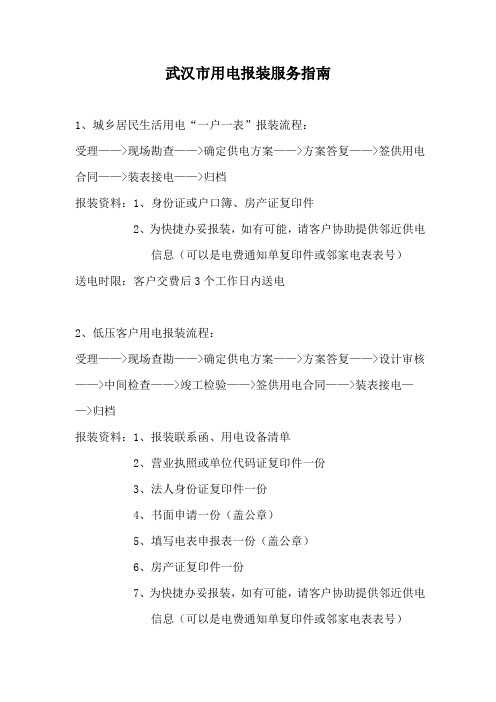 武汉市用电报装服务指南

1、城乡居民生活用电“一户一表”报装流程：

受理——>现场勘查——>确定供电方案——>方案答复——>签供用电合同——>装表接电——>归档

报装资料：1、身份证或户口簿、房产证复印件

2、为快捷办妥报装，如有可能，请客户协助提供邻近供电信息（可以是电费通知单复印件或邻家电表表号）

送电时限：客户交费后3个工作日内送电

2、低压客户用电报装流程：

受理——>现场查勘——>确定供电方案——>方案答复——>设计审核——>中间检查——>竣工检验——>签供用电合同——>装表接电——>归档

报装资料：1、报装联系函、用电设备清单

2、营业执照或单位代码证复印件一份

3、法人身份证复印件一份

4、书面申请一份（盖公章）

5、填写电表申报表一份（盖公章）

6、房产证复印件一份

7、为快捷办妥报装，如有可能，请客户协助提供邻近供电信息（可以是电费通知单复印件或邻家电表表号）